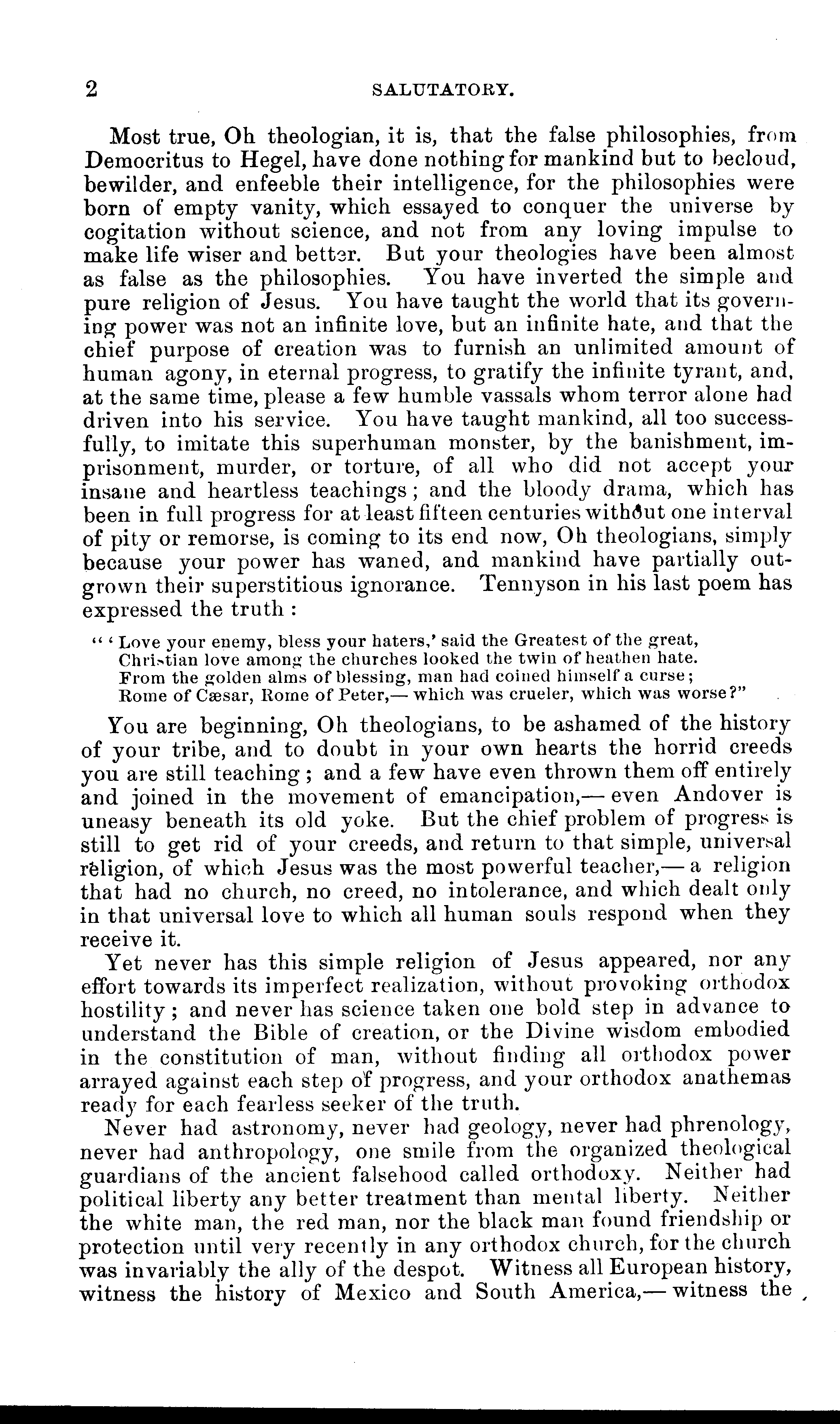 2 SALUTATORY.

Most true, Oh theologian, it is, that the false philosophies, from Democritus to Hegel, have done nothing for mankind but to becloud, bewilder, and enfeeble their intelligence, for the philosophies were born of empty vanity, which essayed to conquer the universe by cogitation without science, and not from any loving impulse to make life wiser and better. But your theologies have been almost as false as the philosophies. You have inverted the simple and pure religion of Jesus. You have taught the world that its governing power was not an infinite love, but an infinite hate, and that the chief purpose of creation was to furnish an unlimited amount of human agony, in eternal progress, to gratify the infinite tyrant, and, at the same time, please a few humble vassals whom terror alone had driven into his service. You have taught mankind, all too successfully, to imitate this superhuman monster, by the banishment, imprisonment, murder, or torture, of all who did not accept your insane and heartless teachings; and the bloody drama, which has been in full progress for at least fifteen centuries without one interval of pity or remorse, is coming to its end now, Oh theologians, simply because your power has waned, and mankind have partially outgrown their superstitious ignorance. Tennyson in his last poem has expressed the truth:

"'Love your enemy, bless your haters,' said the Greatest of the great,
Christian love among the churches looked the twin of heathen hate.
From the golden alms of blessing, man had coined himself a curse;
Rome of Cæsar, Rome of Peter,— which was crueler, which was worse?"

You are beginning, Oh theologians, to be ashamed of the history of your tribe, and to doubt in your own hearts the horrid creeds you are still teaching; and a few have even thrown them off entirely and joined in the movement of emancipation,— even Andover is uneasy beneath its old yoke. But the chief problem of progress is still to get rid of your creeds, and return to that simple, universal religion, of which Jesus was the most powerful teacher,— a religion that had no church, no creed, no intolerance, and which dealt only in that universal love to which all human souls respond when they receive it.

Yet never has this simple religion of Jesus appeared, nor any effort towards its imperfect realization, without provoking orthodox hostility; and never has science taken one bold step in advance to understand the Bible of creation, or the Divine wisdom embodied in the constitution of man, without finding all orthodox power arrayed against each step of progress, and your orthodox anathemas ready for each fearless seeker of the truth.

Never had astronomy, never had geology, never had phrenology, never had anthropology, one smile from the organized theological guardians of the ancient falsehood called orthodoxy. Neither had political liberty any better treatment than mental liberty. Neither the white man, the red man, nor the black man found friendship or protection until very recently in any orthodox church, for the church was invariably the ally of the despot. Witness all European history, witness the history of Mexico and South America,— witness the